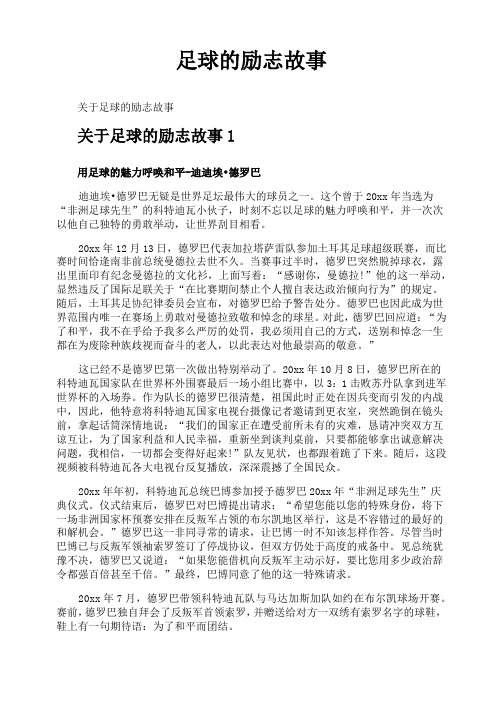 足球的励志故事

关于足球的励志故事

关于足球的励志故事 1

用足球的魅力呼唤和平-迪迪埃•德罗巴

迪迪埃•德罗巴无疑是世界足坛最伟大的球员之一。这个曾于 20xx 年当选为“非洲足球先生”的科特迪瓦小伙子，时刻不忘以足球的魅力呼唤和平，并一次次以他自己独特的勇敢举动，让世界刮目相看。

20xx 年 12 月 13 日，德罗巴代表加拉塔萨雷队参加土耳其足球超级联赛，而比赛时间恰逢南非前总统曼德拉去世不久。当赛事过半时，德罗巴突然脱掉球衣，露出里面印有纪念曼德拉的文化衫，上面写着：“感谢你，曼德拉！”他的这一举动，显然违反了国际足联关于“在比赛期间禁止个人擅自表达政治倾向行为”的规定。随后，土耳其足协纪律委员会宣布，对德罗巴给予警告处分。德罗巴也因此成为世界范围内唯一在赛场上勇敢对曼德拉致敬和悼念的球星。对此，德罗巴回应道：“为了和平，我不在乎给予我多么严厉的处罚，我必须用自己的方式，送别和悼念一生都在为废除种族歧视而奋斗的老人，以此表达对他最崇高的敬意。”

这已经不是德罗巴第一次做出特别举动了。20xx 年 10 月 8 日，德罗巴所在的科特迪瓦国家队在世界杯外围赛最后一场小组比赛中，以 3：1 击败苏丹队拿到进军世界杯的入场券。作为队长的德罗巴很清楚，祖国此时正处在因兵变而引发的内战中，因此，他特意将科特迪瓦国家电视台摄像记者邀请到更衣室，突然跪倒在镜头前，拿起话筒深情地说：“我们的国家正在遭受前所未有的灾难，恳请冲突双方互谅互让，为了国家利益和人民幸福，重新坐到谈判桌前，只要都能够拿出诚意解决问题，我相信，一切都会变得好起来！”队友见状，也都跟着跪了下来。随后，这段视频被科特迪瓦各大电视台反复播放，深深震撼了全国民众。

20xx 年年初，科特迪瓦总统巴博参加授予德罗巴 20xx 年“非洲足球先生”庆典仪式。仪式结束后，德罗巴对巴博提出请求：“希望您能以您的特殊身份，将下一场非洲国家杯预赛安排在反叛军占领的布尔凯地区举行，这是不容错过的最好的和解机会。”德罗巴这一非同寻常的请求，让巴博一时不知该怎样作答。尽管当时巴博已与反叛军领袖索罗签订了停战协议，但双方仍处于高度的戒备中。见总统犹豫不决，德罗巴又说道：“如果您能借机向反叛军主动示好，要比您用多少政治辞令都强百倍甚至千倍。”最终，巴博同意了他的这一特殊请求。

20xx 年 7 月，德罗巴带领科特迪瓦队与马达加斯加队如约在布尔凯球场开赛。赛前，德罗巴独自拜会了反叛军首领索罗，并赠送给对方一双绣有索罗名字的球鞋，鞋上有一句期待语：为了和平而团结。